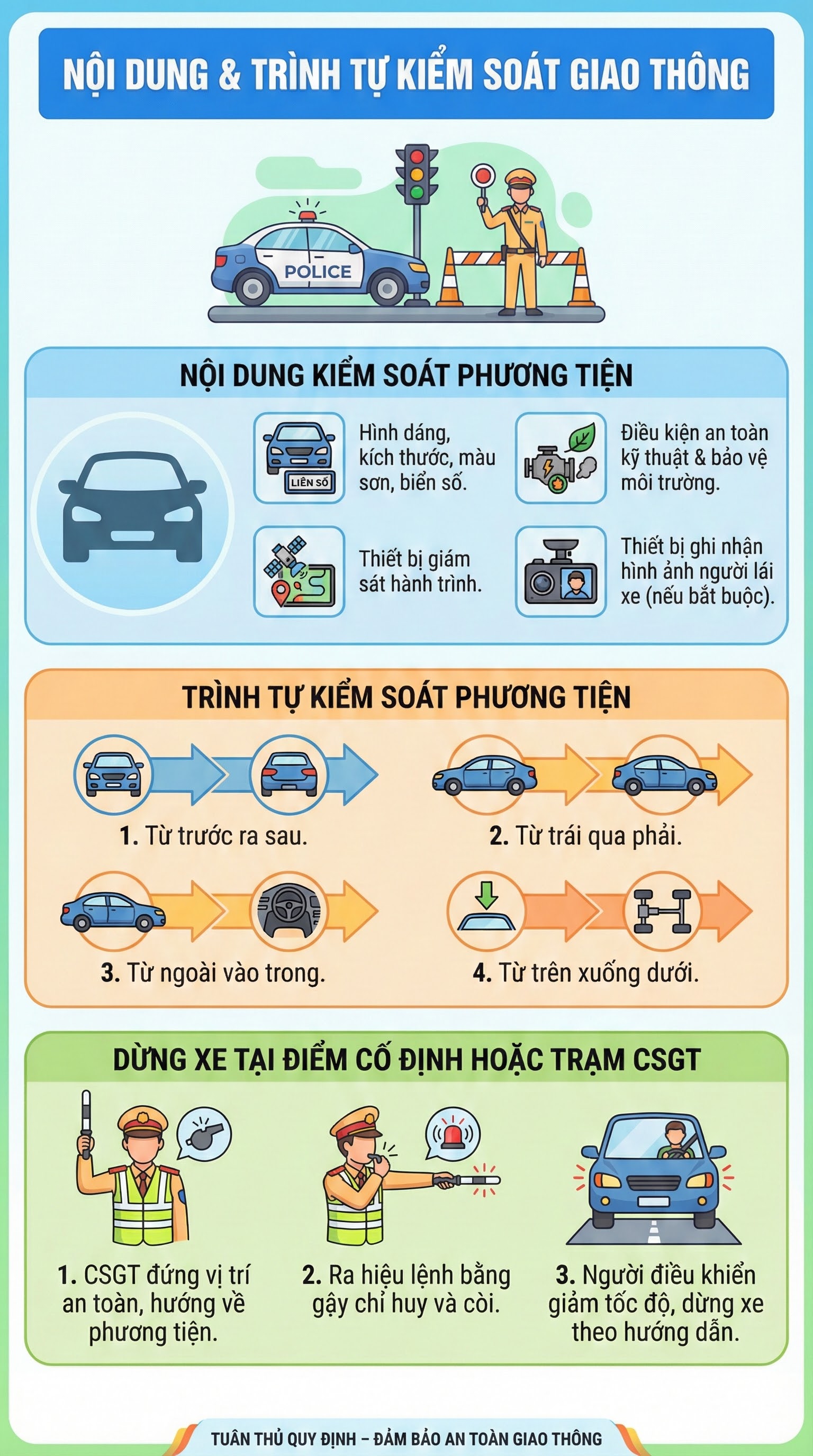 NỘI DUNG & TRÌNH TỰ KIỂM SOÁT GIAO THÔNG

POLICE

NỘI DUNG KIỂM SOÁT PHƯƠNG TIỆN

LIÊN SỐ

Hình dáng, kích thước, màu sơn, biển số.

Điều kiện an toàn kỹ thuật & bảo vệ môi trường.

Thiết bị giám sát hành trình.

Thiết bị ghi nhận hình ảnh người lái xe (nếu bắt buộc).

TRÌNH TỰ KIỂM SOÁT PHƯƠNG TIỆN

1. Từ trước ra sau.

2. Từ trái qua phải.

3. Từ ngoài vào trong.

4. Từ trên xuống dưới.

DỪNG XE TẠI ĐIỂM CỐ ĐỊNH HOẶC TRẠM CSGT

1. CSGT đứng vị trí an toàn, hướng về phương tiện.

2. Ra hiệu lệnh bằng gậy chỉ huy và còi.

3. Người điều khiển giảm tốc độ, dừng xe theo hướng dẫn.

TUÂN THỦ QUY ĐỊNH – ĐẢM BẢO AN TOÀN GIAO THÔNG